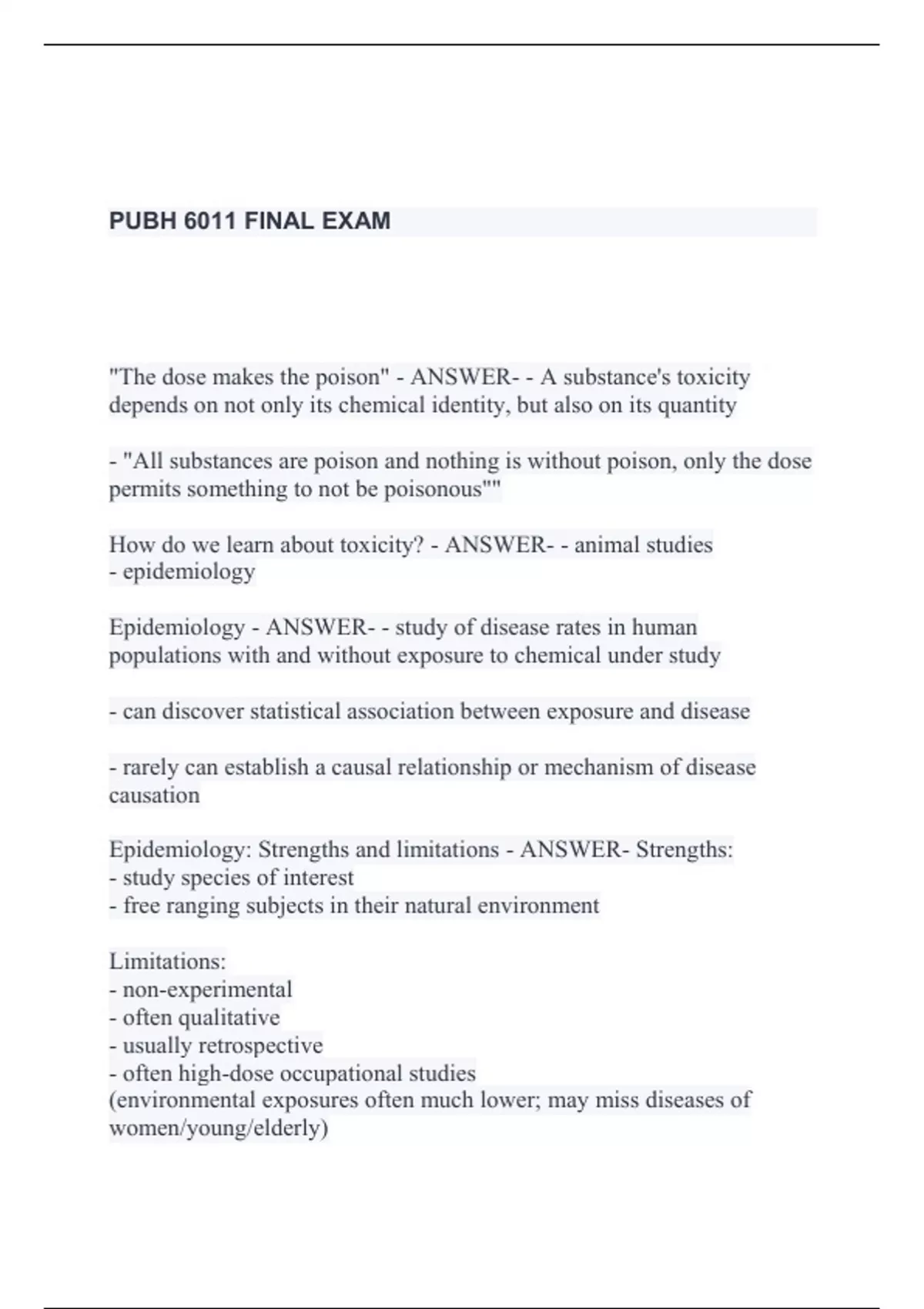 PUBH 6011 FINAL EXAM

"The dose makes the poison" - ANSWER- - A substance's toxicity depends on not only its chemical identity, but also on its quantity

- "All substances are poison and nothing is without poison, only the dose permits something to not be poisonous""

How do we learn about toxicity? - ANSWER- - animal studies
- epidemiology

Epidemiology - ANSWER- - study of disease rates in human populations with and without exposure to chemical under study

- can discover statistical association between exposure and disease

- rarely can establish a causal relationship or mechanism of disease causation

Epidemiology: Strengths and limitations - ANSWER- Strengths:
- study species of interest
- free ranging subjects in their natural environment

Limitations:
- non-experimental
- often qualitative
- usually retrospective
- often high-dose occupational studies
(environmental exposures often much lower; may miss diseases of women/young/elderly)